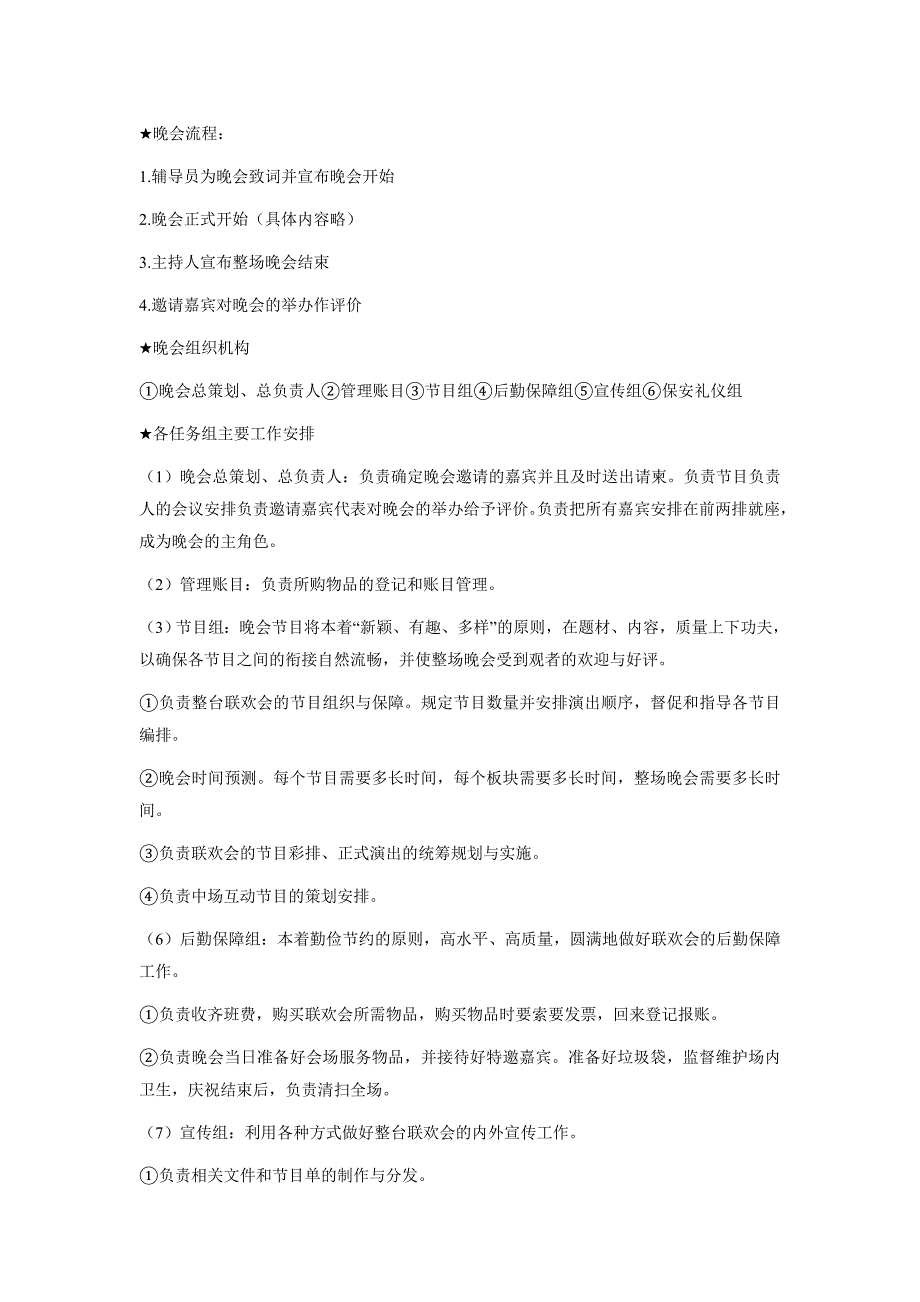 ★晚会流程：

1.辅导员为晚会致词并宣布晚会开始

2.晚会正式开始（具体内容略）

3.主持人宣布整场晚会结束

4.邀请嘉宾对晚会的举办作评价

★晚会组织机构

①晚会总策划、总负责人②管理账目③节目组④后勤保障组⑤宣传组⑥保安礼仪组

★各任务组主要工作安排

（1）晚会总策划、总负责人：负责确定晚会邀请的嘉宾并且及时送出请柬。负责节目负责人的会议安排负责邀请嘉宾代表对晚会的举办给予评价。负责把所有嘉宾安排在前两排就座，成为晚会的主角色。

（2）管理账目：负责所购物品的登记和账目管理。

（3）节目组：晚会节目将本着“新颖、有趣、多样”的原则，在题材、内容，质量上下功夫，以确保各节目之间的衔接自然流畅，并使整场晚会受到观者的欢迎与好评。

①负责整台联欢会的节目组织与保障。规定节目数量并安排演出顺序，督促和指导各节目编排。

②晚会时间预测。每个节目需要多长时间，每个板块需要多长时间，整场晚会需要多长时间。

③负责联欢会的节目彩排、正式演出的统筹规划与实施。

④负责中场互动节目的策划安排。

（6）后勤保障组：本着勤俭节约的原则，高水平、高质量，圆满地做好联欢会的后勤保障工作。

①负责收齐班费，购买联欢会所需物品，购买物品时要索要发票，回来登记报账。

②负责晚会当日准备好会场服务物品，并接待好特邀嘉宾。准备好垃圾袋，监督维护场内卫生，庆祝结束后，负责清扫全场。

（7）宣传组：利用各种方式做好整台联欢会的内外宣传工作。

①负责相关文件和节目单的制作与分发。